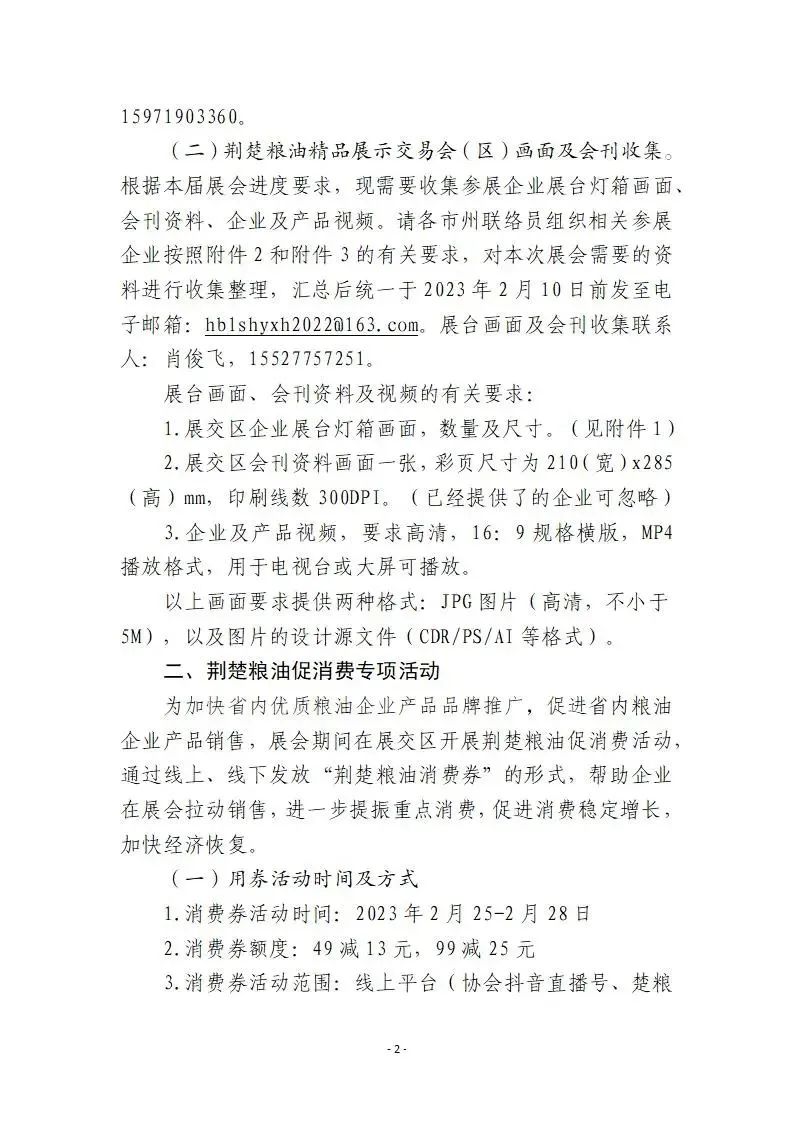 15971903360。

（二）荆楚粮油精品展示交易会（区）画面及会刊收集。根据本届展会进度要求，现需要收集参展企业展台灯箱画面、会刊资料、企业及产品视频。请各市州联络员组织相关参展企业按照附件 2 和附件 3 的有关要求，对本次展会需要的资料进行收集整理，汇总后统一于 2023 年 2 月 10 日前发至电子邮箱：hblshyxh2022@163.com。展台画面及会刊收集联系人：肖俊飞，15527757251。

展台画面、会刊资料及视频的有关要求：

1.展交区企业展台灯箱画面，数量及尺寸。（见附件 1）

2.展交区会刊资料画面一张，彩页尺寸为 210（宽）x285（高）mm，印刷线数 300DPI。（已经提供了的企业可忽略）

3.企业及产品视频，要求高清，16：9 规格横版，MP4 播放格式，用于电视台或大屏可播放。

以上画面要求提供两种格式：JPG 图片（高清，不小于 5M），以及图片的设计源文件（CDR/PS/AI 等格式）。

二、荆楚粮油促消费专项活动

为加快省内优质粮油企业产品品牌推广，促进省内粮油企业产品销售，展会期间在展交区开展荆楚粮油促消费活动，通过线上、线下发放“荆楚粮油消费券”的形式，帮助企业在展会拉动销售，进一步提振重点消费，促进消费稳定增长，加快经济恢复。

（一）用券活动时间及方式

1.消费券活动时间：2023 年 2 月 25-2 月 28 日

2.消费券额度：49 减 13 元，99 减 25 元

3.消费券活动范围：线上平台（协会抖音直播号、楚粮

- 2 -